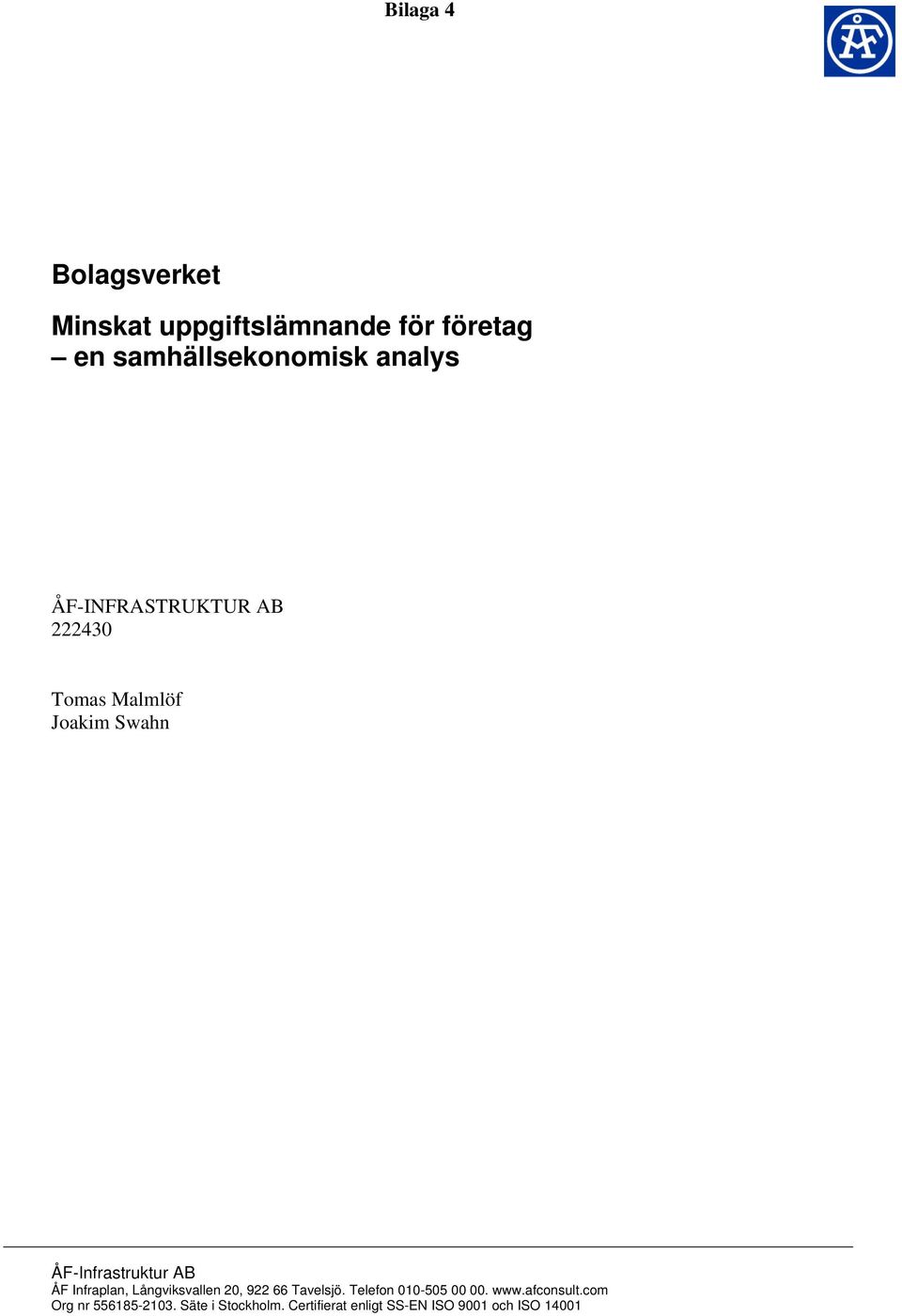 Bilaga 4

ÅF

Bolagsverket

Minskat uppgiftslämnande för företag
– en samhällsekonomisk analys

ÅF-INFRASTRUKTUR AB
222430

Tomas Malmlöf
Joakim Swahn

ÅF-Infrastruktur AB
ÅF Infraplan, Långviksvallen 20, 922 66 Tavelsjö. Telefon 010-505 00 00. www.afconsult.com
Org nr 556185-2103. Säte i Stockholm. Certifierat enligt SS-EN ISO 9001 och ISO 14001